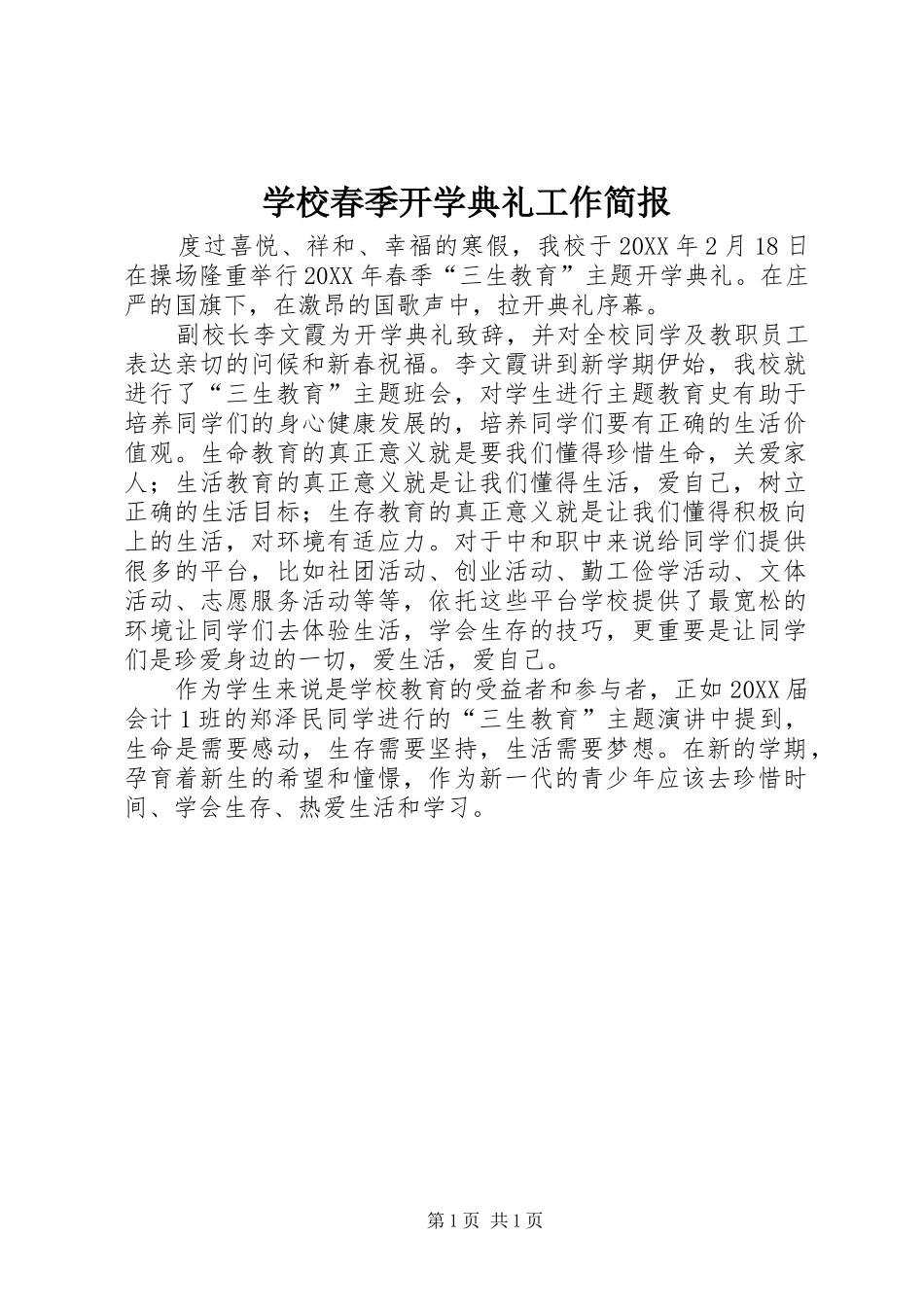 学校春季开学典礼工作简报

度过喜悦、祥和、幸福的寒假，我校于20XX年2月18日在操场隆重举行20XX年春季“三生教育”主题开学典礼。在庄严的国旗下，在激昂的国歌声中，拉开典礼序幕。

副校长李文霞为开学典礼致辞，并对全校同学及教职员工表达亲切的问候和新春祝福。李文霞讲到新学期伊始，我校就进行了“三生教育”主题班会，对学生进行主题教育史有助于培养同学们的身心健康发展的，培养同学们要有正确的生活价值观。生命教育的真正意义就是要我们懂得珍惜生命，关爱家人；生活教育的真正意义就是让我们懂得生活，爱自己，树立正确的生活目标；生存教育的真正意义就是让我们懂得积极向上的生活，对环境有适应力。对于中和职中来说给同学们提供很多的平台，比如社团活动、创业活动、勤工俭学活动、文体活动、志愿服务活动等等，依托这些平台学校提供了最宽松的环境让同学们去体验生活，学会生存的技巧，更重要是让同学们是珍爱身边的一切，爱生活，爱自己。

作为学生来说是学校教育的受益者和参与者，正如20XX届会计1班的郑泽民同学进行的“三生教育”主题演讲中提到，生命是需要感动，生存需要坚持，生活需要梦想。在新的学期，孕育着新生的希望和憧憬，作为新一代的青少年应该去珍惜时间、学会生存、热爱生活和学习。

第1页 共1页